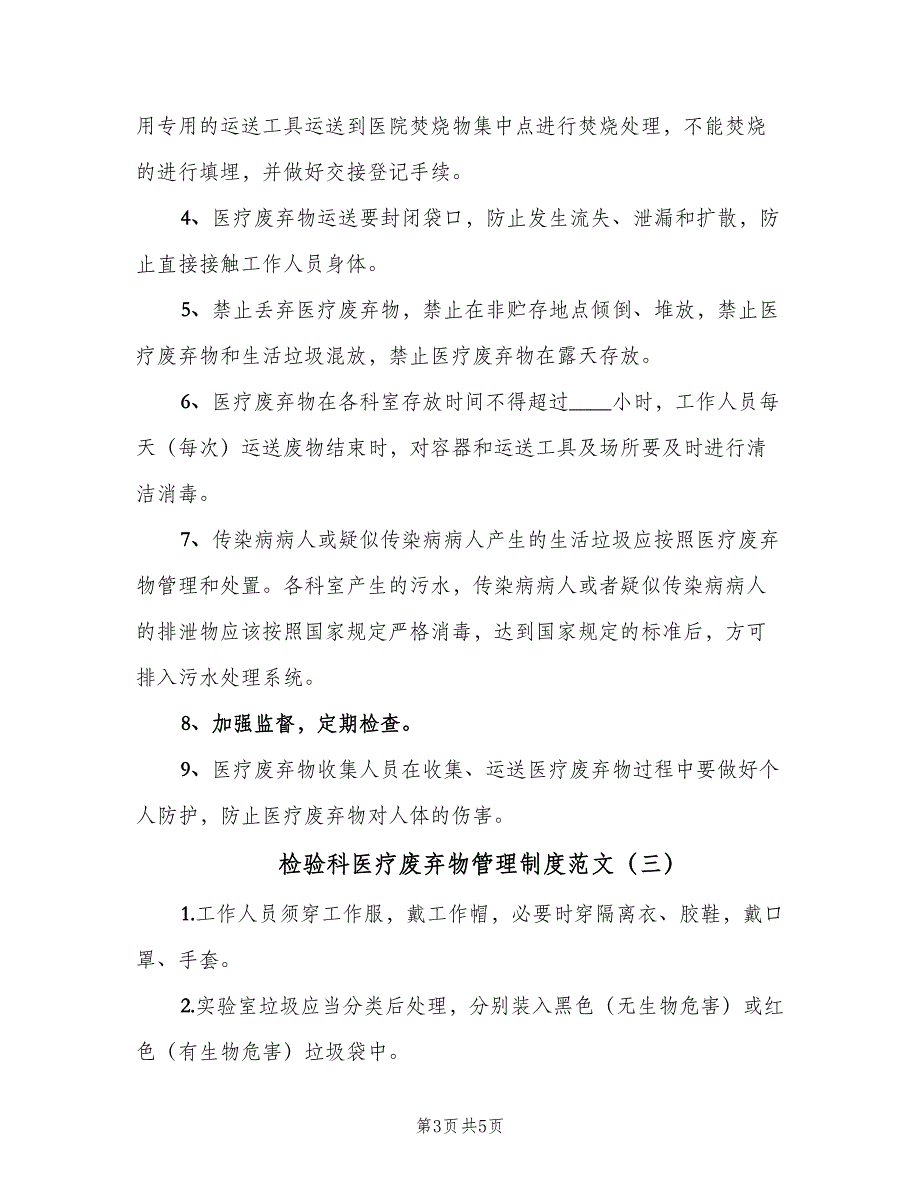 用专用的运送工具运送到医院焚烧物集中点进行焚烧处理，不能焚烧的进行填埋，并做好交接登记手续。

4、医疗废弃物运送要封闭袋口，防止发生流失、泄漏和扩散，防止直接接触工作人员身体。

5、禁止丢弃医疗废弃物，禁止在非贮存地点倾倒、堆放，禁止医疗废弃物和生活垃圾混放，禁止医疗废弃物在露天存放。

6、医疗废弃物在各科室存放时间不得超过____小时，工作人员每天（每次）运送废物结束时，对容器和运送工具及场所要及时进行清洁消毒。

7、传染病病人或疑似传染病病人产生的生活垃圾应按照医疗废弃物管理和处置。各科室产生的污水，传染病病人或者疑似传染病病人的排泄物应该按照国家规定严格消毒，达到国家规定的标准后，方可排入污水处理系统。

8、加强监督，定期检查。

9、医疗废弃物收集人员在收集、运送医疗废弃物过程中要做好个人防护，防止医疗废弃物对人体的伤害。

检验科医疗废弃物管理制度范文（三）

1.工作人员须穿工作服，戴工作帽，必要时穿隔离衣、胶鞋，戴口罩、手套。

2.实验室垃圾应当分类后处理，分别装入黑色（无生物危害）或红色（有生物危害）垃圾袋中。

第3页 共5页